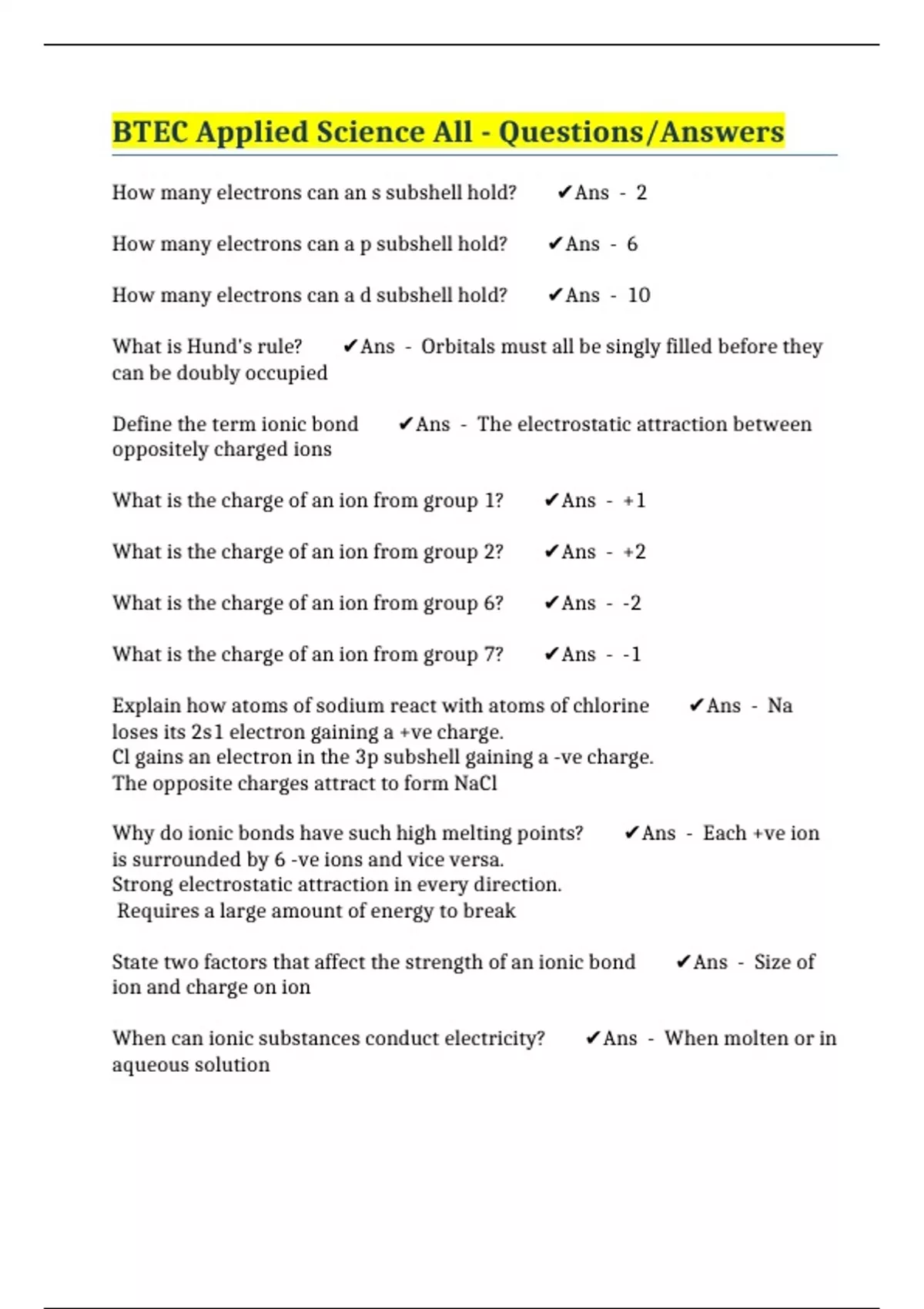 BTEC Applied Science All - Questions/Answers

How many electrons can an s subshell hold? ✔Ans - 2

How many electrons can a p subshell hold? ✔Ans - 6

How many electrons can a d subshell hold? ✔Ans - 10

What is Hund's rule? ✔Ans - Orbitals must all be singly filled before they can be doubly occupied

Define the term ionic bond ✔Ans - The electrostatic attraction between oppositely charged ions

What is the charge of an ion from group 1? ✔Ans - +1

What is the charge of an ion from group 2? ✔Ans - +2

What is the charge of an ion from group 6? ✔Ans - -2

What is the charge of an ion from group 7? ✔Ans - -1

Explain how atoms of sodium react with atoms of chlorine ✔Ans - Na loses its 2s1 electron gaining a +ve charge.
Cl gains an electron in the 3p subshell gaining a -ve charge.
The opposite charges attract to form NaCl

Why do ionic bonds have such high melting points? ✔Ans - Each +ve ion is surrounded by 6 -ve ions and vice versa.
Strong electrostatic attraction in every direction.
Requires a large amount of energy to break

State two factors that affect the strength of an ionic bond ✔Ans - Size of ion and charge on ion

When can ionic substances conduct electricity? ✔Ans - When molten or in aqueous solution